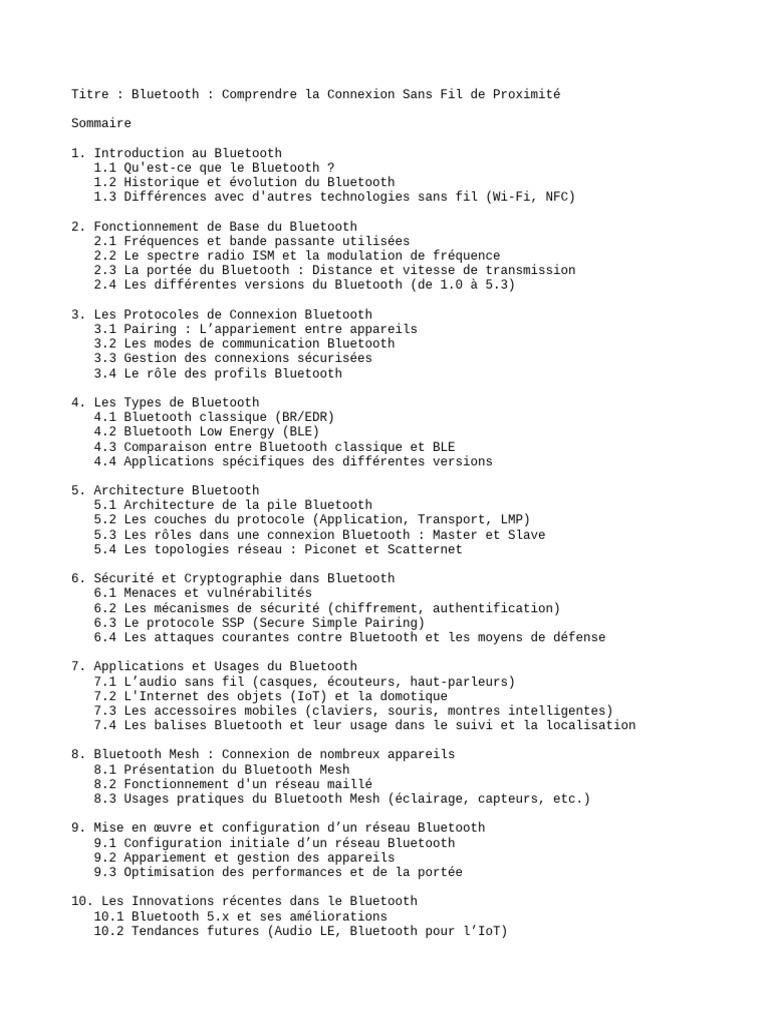 Titre : Bluetooth : Comprendre la Connexion Sans Fil de Proximité

Sommaire

1. Introduction au Bluetooth
1.1 Qu'est-ce que le Bluetooth ?
1.2 Historique et évolution du Bluetooth
1.3 Différences avec d'autres technologies sans fil (Wi-Fi, NFC)

2. Fonctionnement de Base du Bluetooth
2.1 Fréquences et bande passante utilisées
2.2 Le spectre radio ISM et la modulation de fréquence
2.3 La portée du Bluetooth : Distance et vitesse de transmission
2.4 Les différentes versions du Bluetooth (de 1.0 à 5.3)

3. Les Protocoles de Connexion Bluetooth
3.1 Pairing : L’appariement entre appareils
3.2 Les modes de communication Bluetooth
3.3 Gestion des connexions sécurisées
3.4 Le rôle des profils Bluetooth

4. Les Types de Bluetooth
4.1 Bluetooth classique (BR/EDR)
4.2 Bluetooth Low Energy (BLE)
4.3 Comparaison entre Bluetooth classique et BLE
4.4 Applications spécifiques des différentes versions

5. Architecture Bluetooth
5.1 Architecture de la pile Bluetooth
5.2 Les couches du protocole (Application, Transport, LMP)
5.3 Les rôles dans une connexion Bluetooth : Master et Slave
5.4 Les topologies réseau : Piconet et Scatternet

6. Sécurité et Cryptographie dans Bluetooth
6.1 Menaces et vulnérabilités
6.2 Les mécanismes de sécurité (chiffrement, authentification)
6.3 Le protocole SSP (Secure Simple Pairing)
6.4 Les attaques courantes contre Bluetooth et les moyens de défense

7. Applications et Usages du Bluetooth
7.1 L’audio sans fil (casques, écouteurs, haut-parleurs)
7.2 L'Internet des objets (IoT) et la domotique
7.3 Les accessoires mobiles (claviers, souris, montres intelligentes)
7.4 Les balises Bluetooth et leur usage dans le suivi et la localisation

8. Bluetooth Mesh : Connexion de nombreux appareils
8.1 Présentation du Bluetooth Mesh
8.2 Fonctionnement d'un réseau maillé
8.3 Usages pratiques du Bluetooth Mesh (éclairage, capteurs, etc.)

9. Mise en œuvre et configuration d’un réseau Bluetooth
9.1 Configuration initiale d’un réseau Bluetooth
9.2 Appariement et gestion des appareils
9.3 Optimisation des performances et de la portée

10. Les Innovations récentes dans le Bluetooth
10.1 Bluetooth 5.x et ses améliorations
10.2 Tendances futures (Audio LE, Bluetooth pour l’IoT)